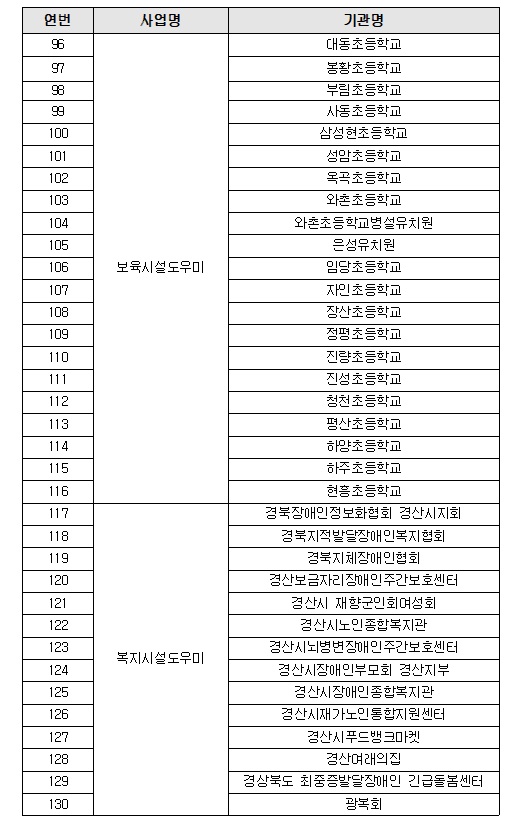 | 연번 | 사업명 | 기관명 |
|---|---|---|
| 96 | 보육시설도우미 | 대동초등학교 |
| 97 | | 봉황초등학교 |
| 98 | | 부림초등학교 |
| 99 | | 사동초등학교 |
| 100 | | 삼성현초등학교 |
| 101 | | 성암초등학교 |
| 102 | | 옥곡초등학교 |
| 103 | | 와촌초등학교 |
| 104 | | 와촌초등학교병설유치원 |
| 105 | | 은성유치원 |
| 106 | | 임당초등학교 |
| 107 | | 자인초등학교 |
| 108 | | 장산초등학교 |
| 109 | | 정평초등학교 |
| 110 | | 진량초등학교 |
| 111 | | 진성초등학교 |
| 112 | | 청천초등학교 |
| 113 | | 평산초등학교 |
| 114 | | 하양초등학교 |
| 115 | | 하주초등학교 |
| 116 | | 현흥초등학교 |
| 117 | 복지시설도우미 | 경북장애인정보화협회 경산시지회 |
| 118 | | 경북지적발달장애인복지협회 |
| 119 | | 경북지체장애인협회 |
| 120 | | 경산보금자리장애인주간보호센터 |
| 121 | | 경산시 재향군인회여성회 |
| 122 | | 경산시노인종합복지관 |
| 123 | | 경산시뇌병변장애인주간보호센터 |
| 124 | | 경산시장애인부모회 경산지부 |
| 125 | | 경산시장애인종합복지관 |
| 126 | | 경산시재가노인통합지원센터 |
| 127 | | 경산시푸드뱅크마켓 |
| 128 | | 경산여래의집 |
| 129 | | 경상북도 최중증발달장애인 긴급돌봄센터 |
| 130 | | 광복회 |